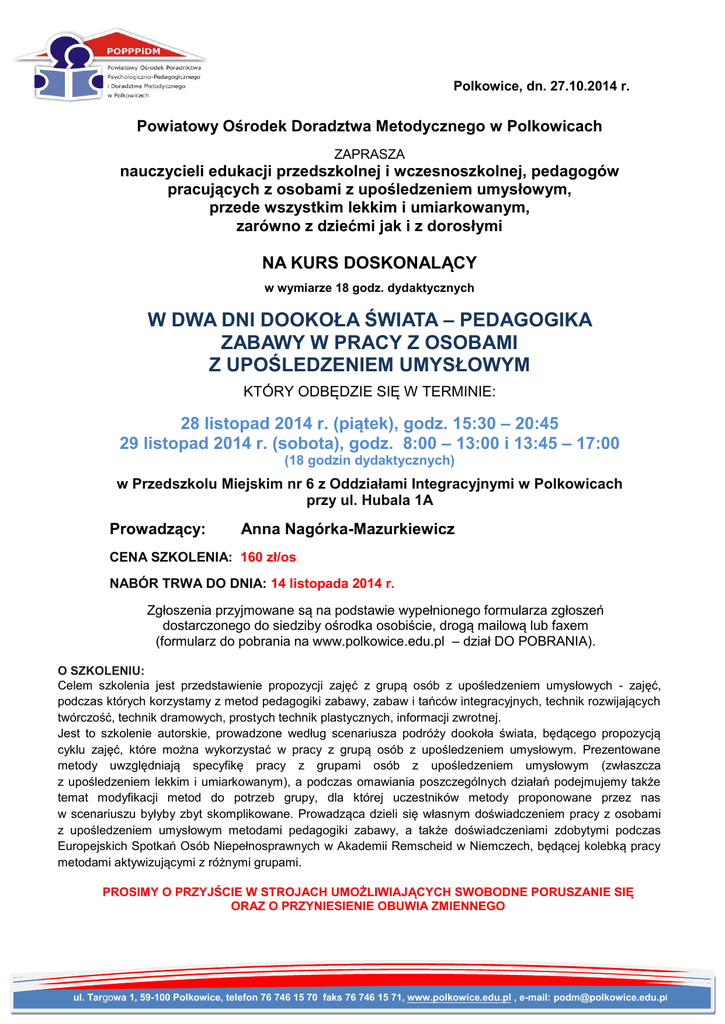 POPPPiDM
Powiatowy Ośrodek Poradnictwa Psychologiczno-Pedagogicznego i Doradztwa Metodycznego w Polkowicach

Polkowice, dn. 27.10.2014 r.

Powiatowy Ośrodek Doradztwa Metodycznego w Polkowicach

ZAPRASZA
nauczycieli edukacji przedszkolnej i wczesnoszkolnej, pedagogów pracujących z osobami z upośledzeniem umysłowym, przede wszystkim lekkim i umiarkowanym, zarówno z dziećmi jak i z dorosłymi

NA KURS DOSKONALĄCY
w wymiarze 18 godz. dydaktycznych

W DWA DNI DOOKOŁA ŚWIATA – PEDAGOGIKA ZABAWY W PRACY Z OSOBAMI Z UPOŚLEDZENIEM UMYSŁOWYM
KTÓRY ODBĘDZIE SIĘ W TERMINIE:

28 listopad 2014 r. (piątek), godz. 15:30 – 20:45
29 listopad 2014 r. (sobota), godz. 8:00 – 13:00 i 13:45 – 17:00
(18 godzin dydaktycznych)

w Przedszkolu Miejskim nr 6 z Oddziałami Integracyjnymi w Polkowicach przy ul. Hubala 1A

Prowadzący: Anna Nagórka-Mazurkiewicz

CENA SZKOLENIA: 160 zł/os

NABÓR TRWA DO DNIA: 14 listopada 2014 r.

Zgłoszenia przyjmowane są na podstawie wypełnionego formularza zgłoszeń dostarczonego do siedziby ośrodka osobiście, drogą mailową lub faxem (formularz do pobrania na www.polkowice.edu.pl – dział DO POBRANIA).

O SZKOLENIU:
Celem szkolenia jest przedstawienie propozycji zajęć z grupą osób z upośledzeniem umysłowych - zajęć, podczas których korzystamy z metod pedagogiki zabawy, zabaw i tańców integracyjnych, technik rozwijających twórczość, technik dramowych, prostych technik plastycznych, informacji zwrotnej.
Jest to szkolenie autorskie, prowadzone według scenariusza podróży dookoła świata, będącego propozycją cyklu zajęć, które można wykorzystać w pracy z grupą osób z upośledzeniem umysłowym. Prezentowane metody uwzględniają specyfikę pracy z grupami osób z upośledzeniem umysłowym (zwłaszcza z upośledzeniem lekkim i umiarkowanym), a podczas omawiania poszczególnych działań podejmujemy także temat modyfikacji metod do potrzeb grupy, dla której uczestników metody proponowane przez nas w scenariuszu byłyby zbyt skomplikowane. Prowadząca dzieli się własnym doświadczeniem pracy z osobami z upośledzeniem umysłowym metodami pedagogiki zabawy, a także doświadczeniami zdobytymi podczas Europejskich Spotkań Osób Niepełnosprawnych w Akademii Remscheid w Niemczech, będącej kolebką pracy metodami aktywizującymi z różnymi grupami.

PROSIMY O PRZYJŚCIE W STROJACH UMOŻLIWIAJĄCYCH SWOBODNE PORUSZANIE SIĘ ORAZ O PRZYNIESIENIE OBUWIA ZMIENNEGO

ul. Targowa 1, 59-100 Polkowice, telefon 76 746 15 70 faks 76 746 15 71, www.polkowice.edu.pl , e-mail: podm@polkowice.edu.pl